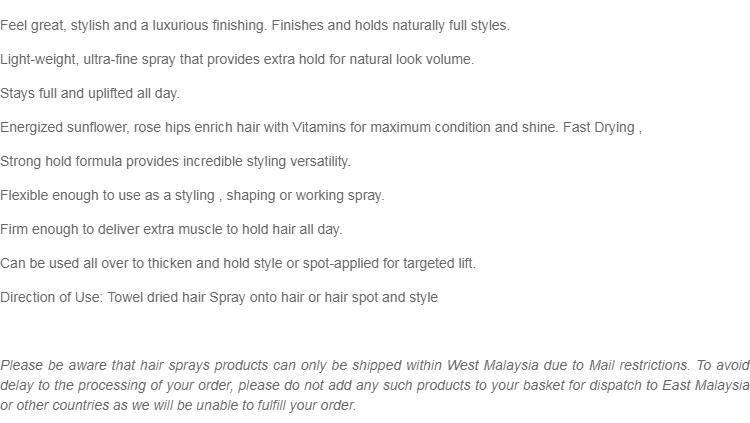 Feel great, stylish and a luxurious finishing. Finishes and holds naturally full styles.

Light-weight, ultra-fine spray that provides extra hold for natural look volume.

Stays full and uplifted all day.

Energized sunflower, rose hips enrich hair with Vitamins for maximum condition and shine. Fast Drying ,

Strong hold formula provides incredible styling versatility.

Flexible enough to use as a styling , shaping or working spray.

Firm enough to deliver extra muscle to hold hair all day.

Can be used all over to thicken and hold style or spot-applied for targeted lift.

Direction of Use: Towel dried hair Spray onto hair or hair spot and style

Please be aware that hair sprays products can only be shipped within West Malaysia due to Mail restrictions. To avoid delay to the processing of your order, please do not add any such products to your basket for dispatch to East Malaysia or other countries as we will be unable to fulfill your order.